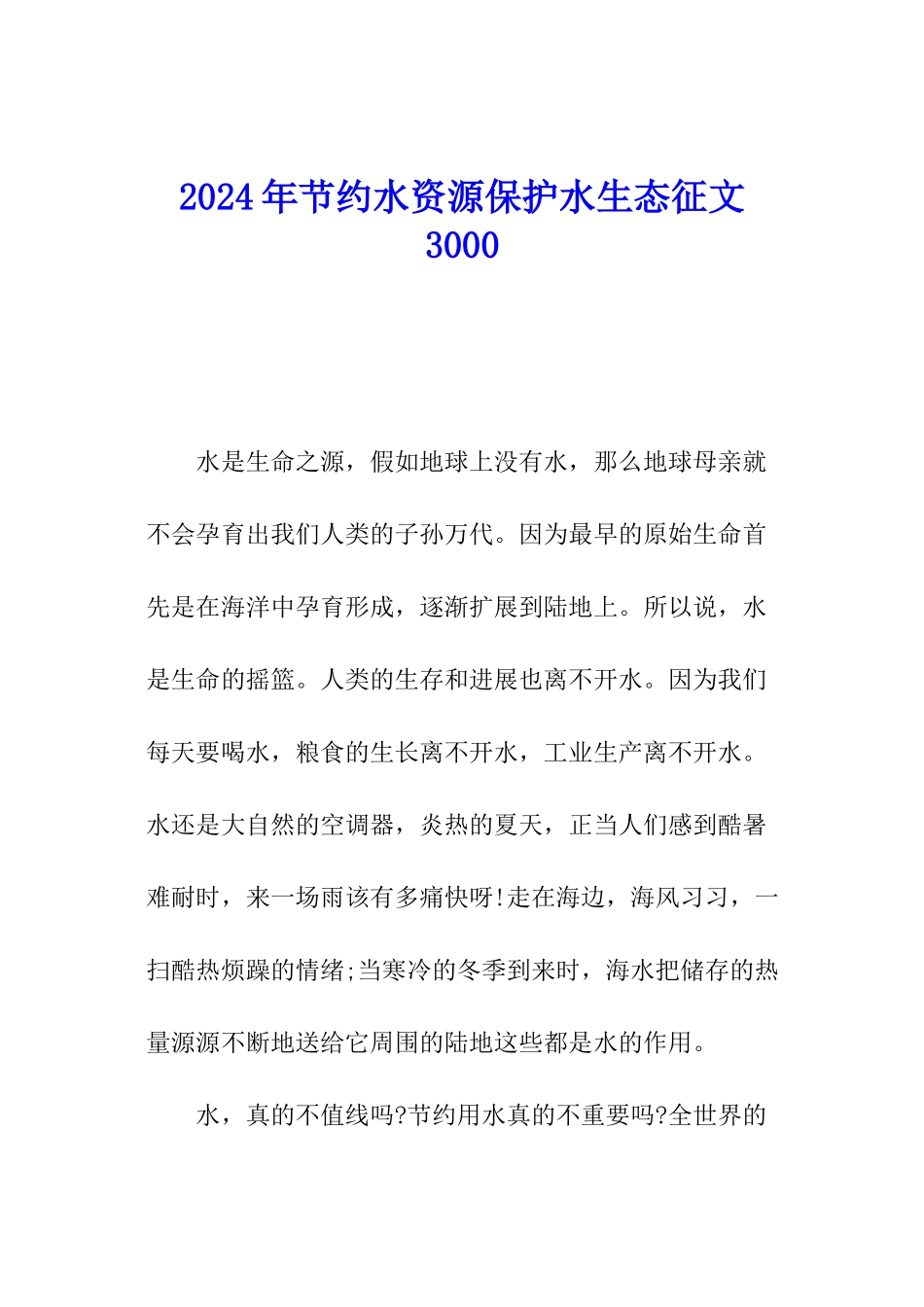 2024年节约水资源保护水生态征文3000

水是生命之源，假如地球上没有水，那么地球母亲就不会孕育出我们人类的子孙万代。因为最早的原始生命首先是在海洋中孕育形成，逐渐扩展到陆地上。所以说，水是生命的摇篮。人类的生存和进展也离不开水。因为我们每天要喝水，粮食的生长离不开水，工业生产离不开水。水还是大自然的空调器，炎热的夏天，正当人们感到酷暑难耐时，来一场雨该有多痛快呀!走在海边，海风习习，一扫酷热烦躁的情绪;当寒冷的冬季到来时，海水把储存的热量源源不断地送给它周围的陆地这些都是水的作用。

水，真的不值线吗?节约用水真的不重要吗?全世界的